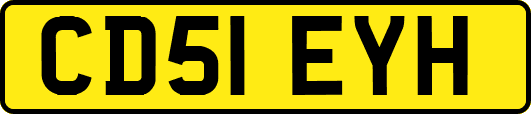 CD51 EYH